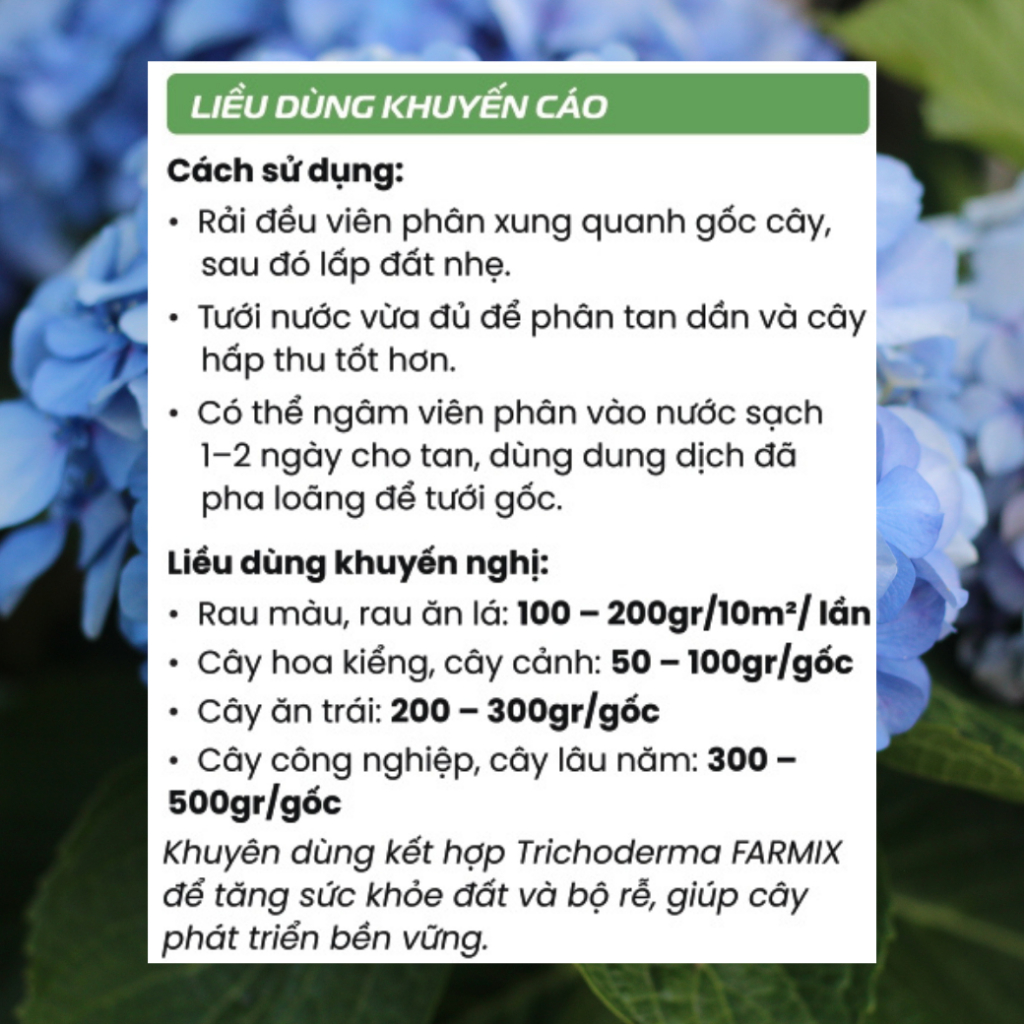 LIỀU DÙNG KHUYẾN CÁO

Cách sử dụng:

• Rải đều viên phân xung quanh gốc cây, sau đó lấp đất nhẹ.

• Tưới nước vừa đủ để phân tan dần và cây hấp thu tốt hơn.

• Có thể ngâm viên phân vào nước sạch 1–2 ngày cho tan, dùng dung dịch đã pha loãng để tưới gốc.

Liều dùng khuyến nghị:

• Rau màu, rau ăn lá: 100 – 200gr/10m²/ lần

• Cây hoa kiểng, cây cảnh: 50 – 100gr/gốc

• Cây ăn trái: 200 – 300gr/gốc

• Cây công nghiệp, cây lâu năm: 300 – 500gr/gốc

Khuyên dùng kết hợp Trichoderma FARMIX để tăng sức khỏe đất và bộ rễ, giúp cây phát triển bền vững.